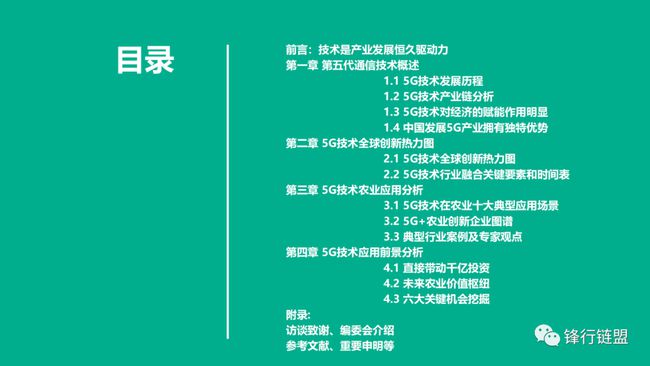 目录

前言：技术是产业发展恒久驱动力
第一章 第五代通信技术概述
1.1 5G技术发展历程
1.2 5G技术产业链分析
1.3 5G技术对经济的赋能作用明显
1.4 中国发展5G产业拥有独特优势
第二章 5G技术全球创新热力图
2.1 5G技术全球创新热力图
2.2 5G技术行业融合关键要素和时间表
第三章 5G技术农业应用分析
3.1 5G技术在农业十大典型应用场景
3.2 5G+农业创新企业图谱
3.3 典型行业案例及专家观点
第四章 5G技术应用前景分析
4.1 直接带动千亿投资
4.2 未来农业价值枢纽
4.3 六大关键机会挖掘
附录:
访谈致谢、编委会介绍
参考文献、重要申明等

锋行链盟